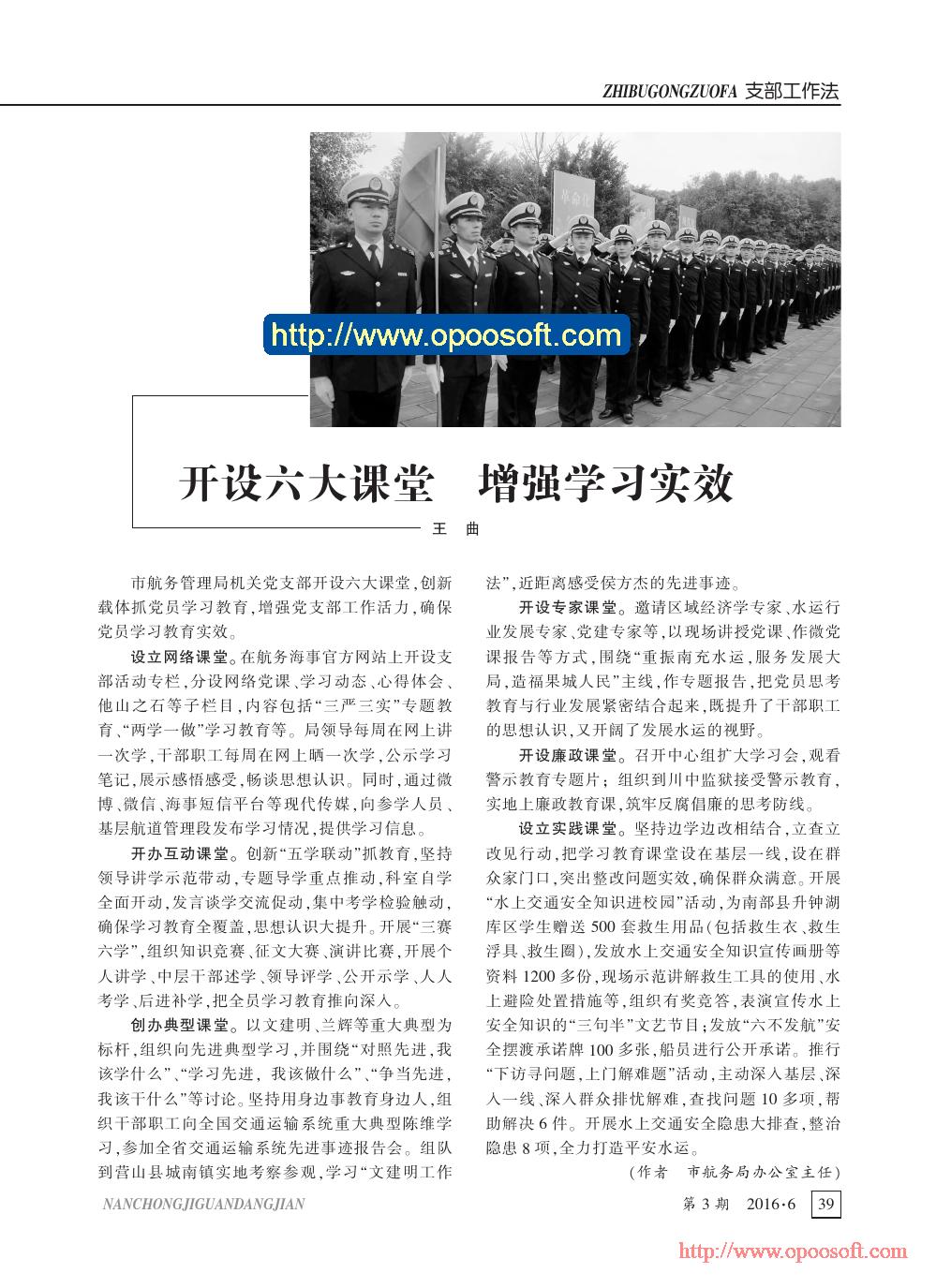 ZHIBUGONGZUOFA 支部工作法

革命化

http://www.opoosoft.com

开设六大课堂　增强学习实效

王　曲

市航务管理局机关党支部开设六大课堂，创新载体抓党员学习教育，增强党支部工作活力，确保党员学习教育实效。

设立网络课堂。在航务海事官方网站上开设支部活动专栏，分设网络党课、学习动态、心得体会、他山之石等子栏目，内容包括“三严三实”专题教育、“两学一做”学习教育等。局领导每周在网上讲一次学，干部职工每周在网上晒一次学，公示学习笔记，展示感悟感受，畅谈思想认识。同时，通过微博、微信、海事短信平台等现代传媒，向参学人员、基层航道管理段发布学习情况，提供学习信息。

开办互动课堂。创新“五学联动”抓教育，坚持领导讲学示范带动，专题导学重点推动，科室自学全面开动，发言谈学交流促动，集中考学检验触动，确保学习教育全覆盖，思想认识大提升。开展“三赛六学”，组织知识竞赛、征文大赛、演讲比赛，开展个人讲学、中层干部述学、领导评学、公开示学、人人考学、后进补学，把全员学习教育推向深入。

创办典型课堂。以文建明、兰辉等重大典型为标杆，组织向先进典型学习，并围绕“对照先进，我该学什么”、“学习先进，我该做什么”、“争当先进，我该干什么”等讨论。坚持用身边事教育身边人，组织干部职工向全国交通运输系统重大典型陈维学习，参加全省交通运输系统先进事迹报告会。组队到营山县城南镇实地考察参观，学习“文建明工作法”，近距离感受侯方杰的先进事迹。

开设专家课堂。邀请区域经济学专家、水运行业发展专家、党建专家等，以现场讲授党课、作微党课报告等方式，围绕“重振南充水运，服务发展大局，造福果城人民”主线，作专题报告，把党员思考教育与行业发展紧密结合起来，既提升了干部职工的思想认识，又开阔了发展水运的视野。

开设廉政课堂。召开中心组扩大学习会，观看警示教育专题片；组织到川中监狱接受警示教育，实地上廉政教育课，筑牢反腐倡廉的思考防线。

设立实践课堂。坚持边学边改相结合，立查立改见行动，把学习教育课堂设在基层一线，设在群众家门口，突出整改问题实效，确保群众满意。开展“水上交通安全知识进校园”活动，为南部县升钟湖库区学生赠送500套救生用品（包括救生衣、救生浮具、救生圈），发放水上交通安全知识宣传画册等资料1200多份，现场示范讲解救生工具的使用、水上避险处置措施等，组织有奖竞答，表演宣传水上安全知识的“三句半”文艺节目；发放“六不发航”安全摆渡承诺牌100多张，船员进行公开承诺。推行“下访寻问题，上门解难题”活动，主动深入基层、深入一线、深入群众排忧解难，查找问题10多项，帮助解决6件。开展水上交通安全隐患大排查，整治隐患8项，全力打造平安水运。

（作者　市航务局办公室主任）

NANCHONGJIGUANDANGJIAN

第3期　2016·6　39

http://www.opoosoft.com